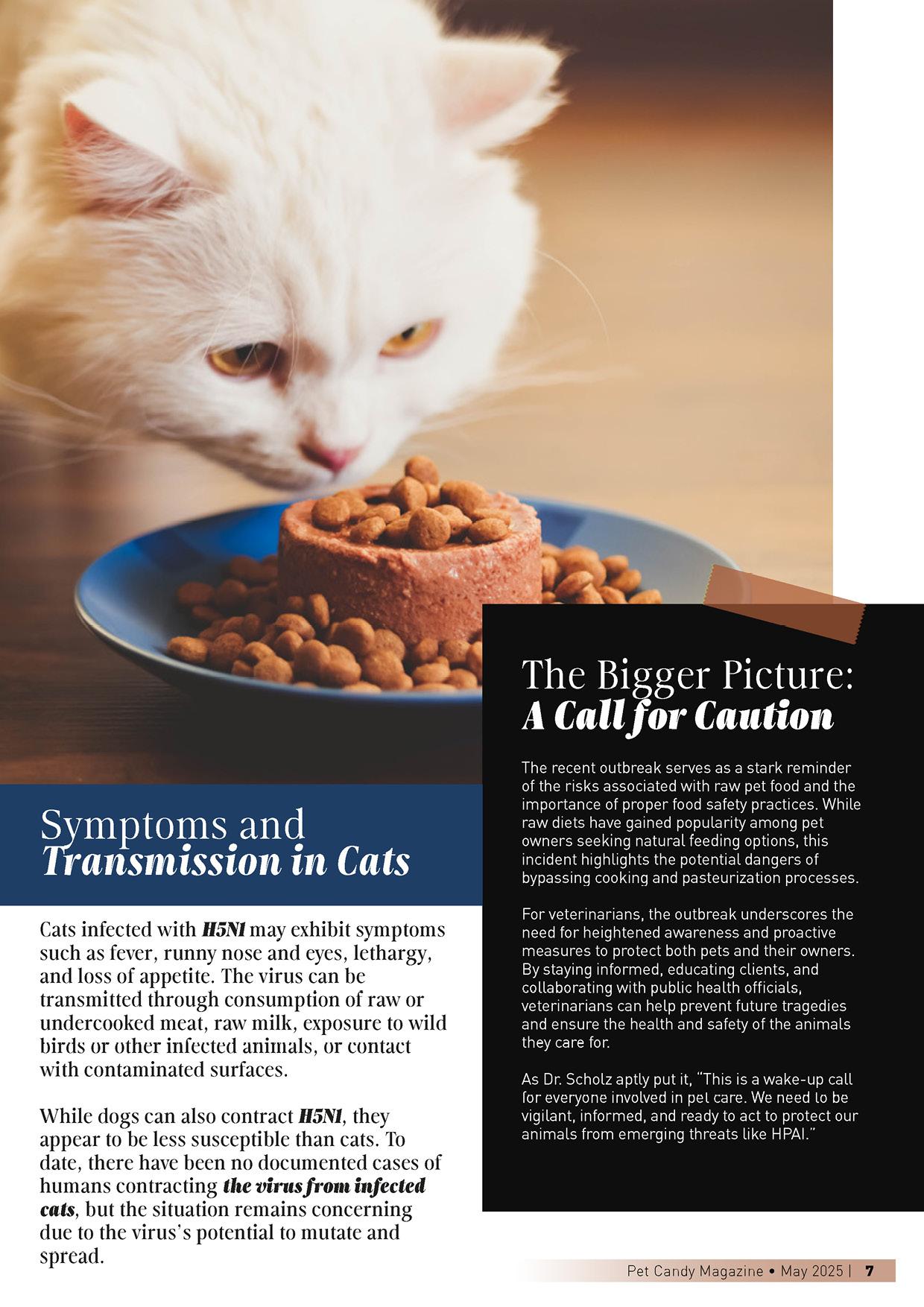 Symptoms and Transmission in Cats

Cats infected with H5N1 may exhibit symptoms such as fever, runny nose and eyes, lethargy, and loss of appetite. The virus can be transmitted through consumption of raw or undercooked meat, raw milk, exposure to wild birds or other infected animals, or contact with contaminated surfaces.

While dogs can also contract H5N1, they appear to be less susceptible than cats. To date, there have been no documented cases of humans contracting the virus from infected cats, but the situation remains concerning due to the virus's potential to mutate and spread.

The Bigger Picture: A Call for Caution

The recent outbreak serves as a stark reminder of the risks associated with raw pet food and the importance of proper food safety practices. While raw diets have gained popularity among pet owners seeking natural feeding options, this incident highlights the potential dangers of bypassing cooking and pasteurization processes.

For veterinarians, the outbreak underscores the need for heightened awareness and proactive measures to protect both pets and their owners. By staying informed, educating clients, and collaborating with public health officials, veterinarians can help prevent future tragedies and ensure the health and safety of the animals they care for.

As Dr. Scholz aptly put it, "This is a wake-up call for everyone involved in pet care. We need to be vigilant, informed, and ready to act to protect our animals from emerging threats like HPAI."

Pet Candy Magazine • May 2025 | 7